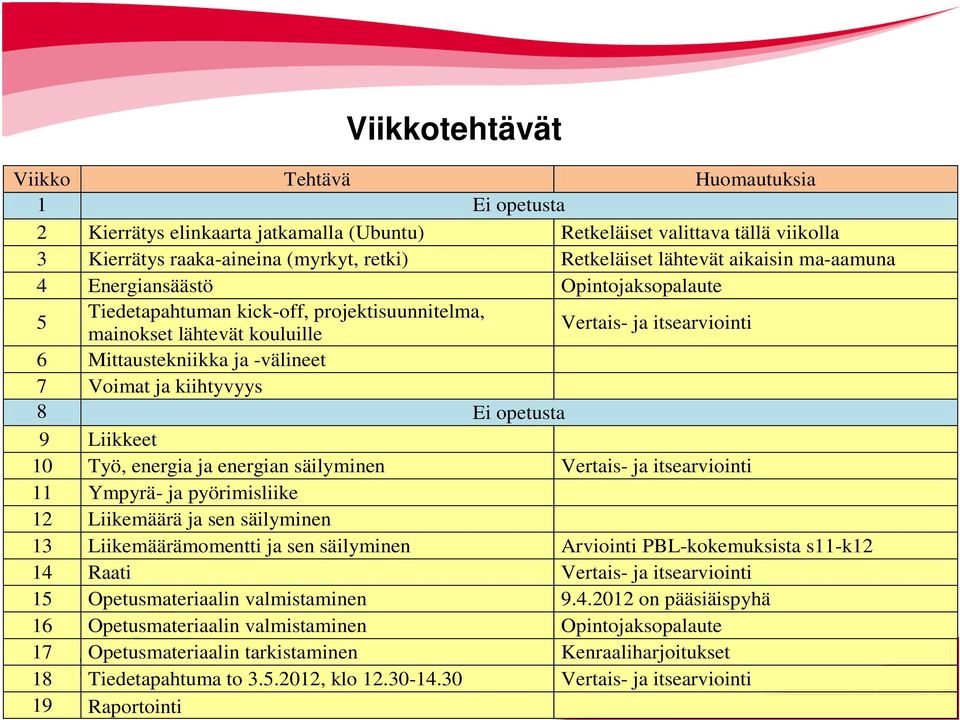 Viikkotehtävät

| Viikko | Tehtävä | Huomautuksia |
|---|---|---|
| 1 | Ei opetusta | |
| 2 | Kierrätys elinkaarta jatkamalla (Ubuntu) | Retkeläiset valittava tällä viikolla |
| 3 | Kierrätys raaka-aineina (myrkyt, retki) | Retkeläiset lähtevät aikaisin ma-aamuna |
| 4 | Energiansäästö | Opintojaksopalaute |
| 5 | Tiedetapahtuman kick-off, projektisuunnitelma, mainokset lähtevät kouluille | Vertais- ja itsearviointi |
| 6 | Mittaustekniikka ja -välineet | |
| 7 | Voimat ja kiihtyvyys | |
| 8 | Ei opetusta | |
| 9 | Liikkeet | |
| 10 | Työ, energia ja energian säilyminen | Vertais- ja itsearviointi |
| 11 | Ympyrä- ja pyörimisliike | |
| 12 | Liikemäärä ja sen säilyminen | |
| 13 | Liikemäärämomentti ja sen säilyminen | Arviointi PBL-kokemuksista s11-k12 |
| 14 | Raati | Vertais- ja itsearviointi |
| 15 | Opetusmateriaalin valmistaminen | 9.4.2012 on pääsiäispyhä |
| 16 | Opetusmateriaalin valmistaminen | Opintojaksopalaute |
| 17 | Opetusmateriaalin tarkistaminen | Kenraaliharjoitukset |
| 18 | Tiedetapahtuma to 3.5.2012, klo 12.30-14.30 | Vertais- ja itsearviointi |
| 19 | Raportointi | |